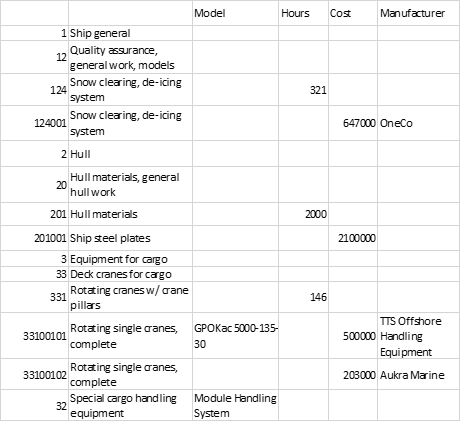 | | | Model | Hours | Cost | Manufacturer |
|---|---|---|---|---|---|
| 1 | Ship general | | | | |
| 12 | Quality assurance, general work, models | | | | |
| 124 | Snow clearing, de-icing system | | 321 | | |
| 124001 | Snow clearing, de-icing system | | | 647000 | OneCo |
| 2 | Hull | | | | |
| 20 | Hull materials, general hull work | | | | |
| 201 | Hull materials | | 2000 | | |
| 201001 | Ship steel plates | | | 2100000 | |
| 3 | Equipment for cargo | | | | |
| 33 | Deck cranes for cargo | | | | |
| 331 | Rotating cranes w/ crane pillars | | 146 | | |
| 33100101 | Rotating single cranes, complete | GPOKac 5000-135-30 | | 500000 | TTS Offshore Handling Equipment |
| 33100102 | Rotating single cranes, complete | | | 203000 | Aukra Marine |
| 32 | Special cargo handling equipment | Module Handling System | | | |